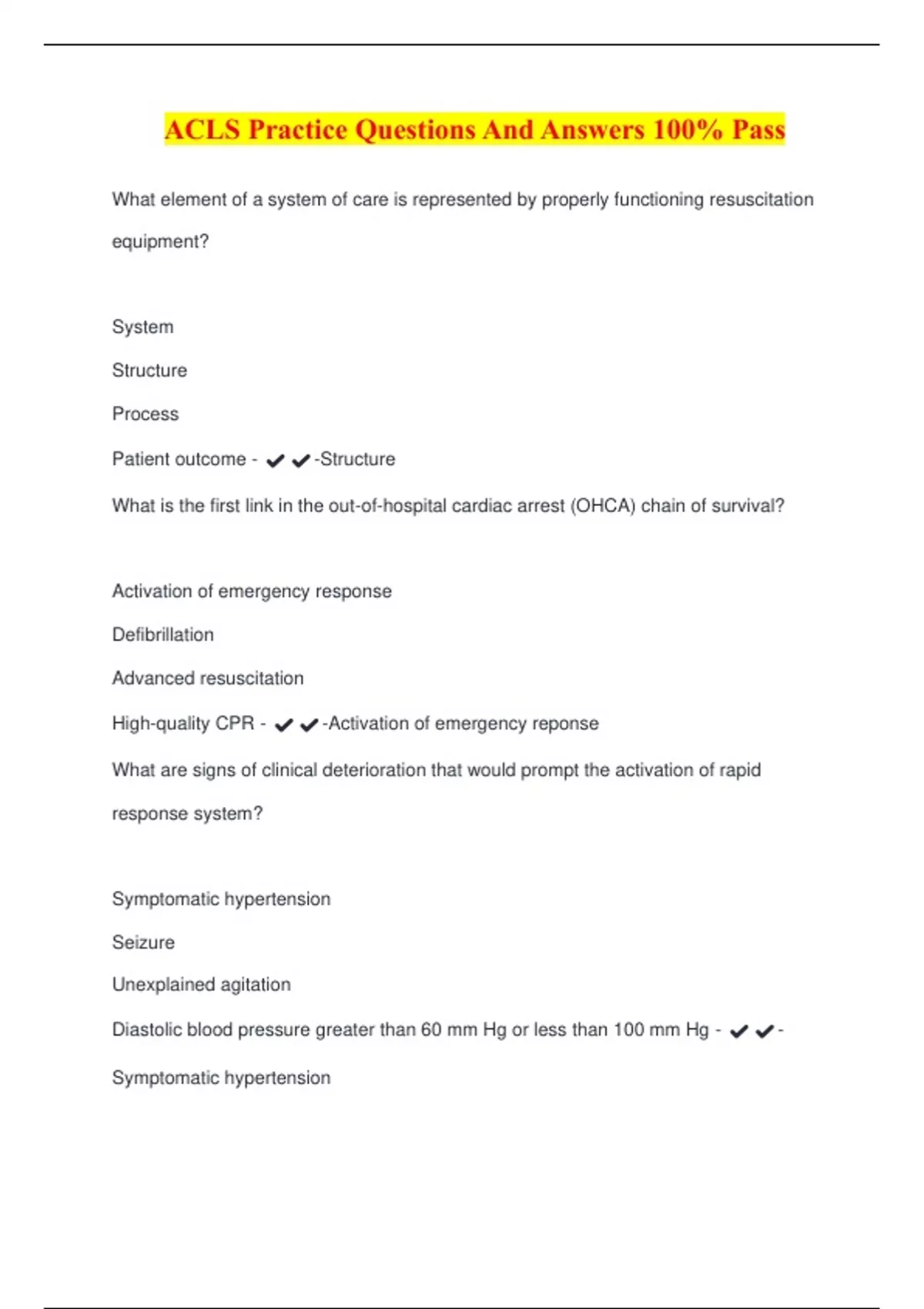 ACLS Practice Questions And Answers 100% Pass

What element of a system of care is represented by properly functioning resuscitation equipment?

System

Structure

Process

Patient outcome - ✔✔-Structure

What is the first link in the out-of-hospital cardiac arrest (OHCA) chain of survival?

Activation of emergency response

Defibrillation

Advanced resuscitation

High-quality CPR - ✔✔-Activation of emergency reponse

What are signs of clinical deterioration that would prompt the activation of rapid response system?

Symptomatic hypertension

Seizure

Unexplained agitation

Diastolic blood pressure greater than 60 mm Hg or less than 100 mm Hg - ✔✔-

Symptomatic hypertension